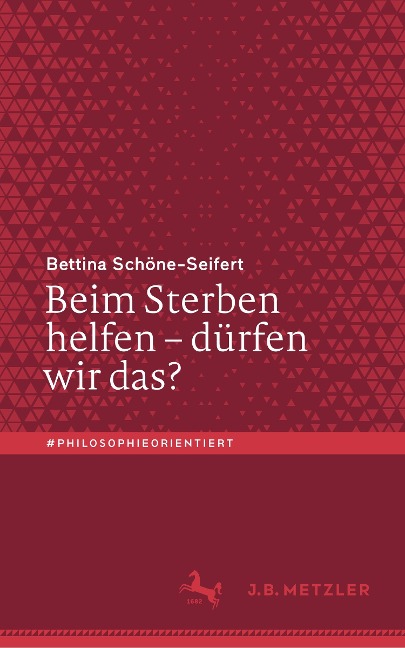 Bettina Schöne-Seifert

Beim Sterben helfen – dürfen wir das?

#PHILOSOPHIEORIENTIERT

1682

J.B. METZLER